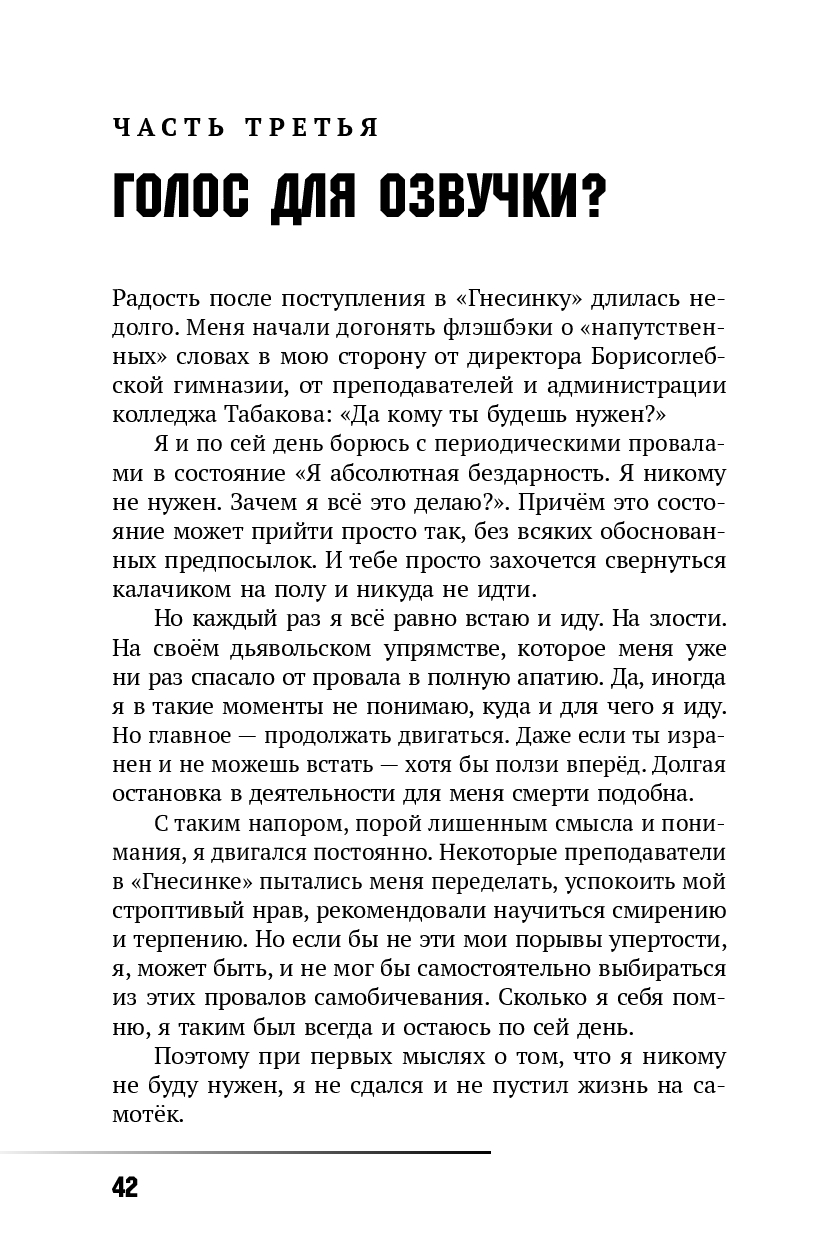 ЧАСТЬ ТРЕТЬЯ

ГОЛОС ДЛЯ ОЗВУЧКИ?

Радость после поступления в «Гнесинку» длилась недолго. Меня начали догонять флэшбэки о «напутственных» словах в мою сторону от директора Борисоглебской гимназии, от преподавателей и администрации колледжа Табакова: «Да кому ты будешь нужен?»

Я и по сей день борюсь с периодическими провалами в состояние «Я абсолютная бездарность. Я никому не нужен. Зачем я всё это делаю?». Причём это состояние может прийти просто так, без всяких обоснованных предпосылок. И тебе просто захочется свернуться калачиком на полу и никуда не идти.

Но каждый раз я всё равно встаю и иду. На злости. На своём дьявольском упрямстве, которое меня уже ни раз спасало от провала в полную апатию. Да, иногда я в такие моменты не понимаю, куда и для чего я иду. Но главное — продолжать двигаться. Даже если ты изранен и не можешь встать — хотя бы ползи вперёд. Долгая остановка в деятельности для меня смерти подобна.

С таким напором, порой лишенным смысла и понимания, я двигался постоянно. Некоторые преподаватели в «Гнесинке» пытались меня переделать, успокоить мой строптивый нрав, рекомендовали научиться смирению и терпению. Но если бы не эти мои порывы упертости, я, может быть, и не мог бы самостоятельно выбираться из этих провалов самобичевания. Сколько я себя помню, я таким был всегда и остаюсь по сей день.

Поэтому при первых мыслях о том, что я никому не буду нужен, я не сдался и не пустил жизнь на самотёк.

42